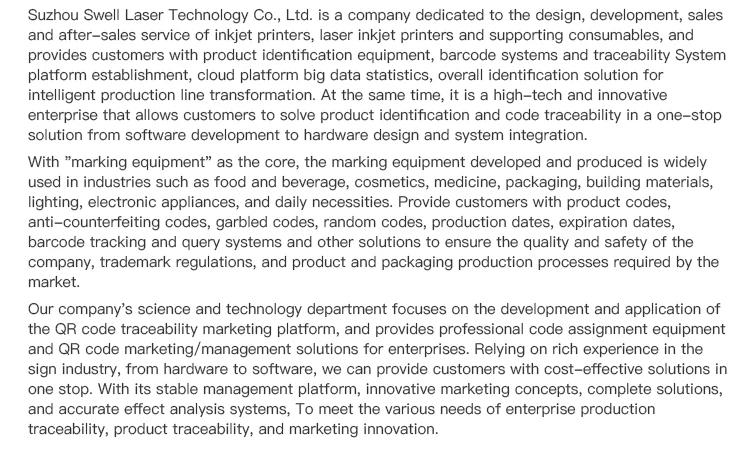 Suzhou Swell Laser Technology Co., Ltd. is a company dedicated to the design, development, sales and after-sales service of inkjet printers, laser inkjet printers and supporting consumables, and provides customers with product identification equipment, barcode systems and traceability System platform establishment, cloud platform big data statistics, overall identification solution for intelligent production line transformation. At the same time, it is a high-tech and innovative enterprise that allows customers to solve product identification and code traceability in a one-stop solution from software development to hardware design and system integration.

With "marking equipment" as the core, the marking equipment developed and produced is widely used in industries such as food and beverage, cosmetics, medicine, packaging, building materials, lighting, electronic appliances, and daily necessities. Provide customers with product codes, anti-counterfeiting codes, garbled codes, random codes, production dates, expiration dates, barcode tracking and query systems and other solutions to ensure the quality and safety of the company, trademark regulations, and product and packaging production processes required by the market.

Our company's science and technology department focuses on the development and application of the QR code traceability marketing platform, and provides professional code assignment equipment and QR code marketing/management solutions for enterprises. Relying on rich experience in the sign industry, from hardware to software, we can provide customers with cost-effective solutions in one stop. With its stable management platform, innovative marketing concepts, complete solutions, and accurate effect analysis systems, To meet the various needs of enterprise production traceability, product traceability, and marketing innovation.